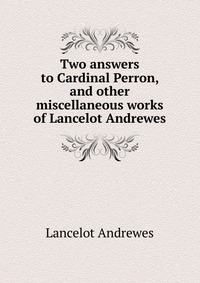 Two answers to Cardinal Perron, and other miscellaneous works of Lancelot Andrewes

Lancelot Andrewes